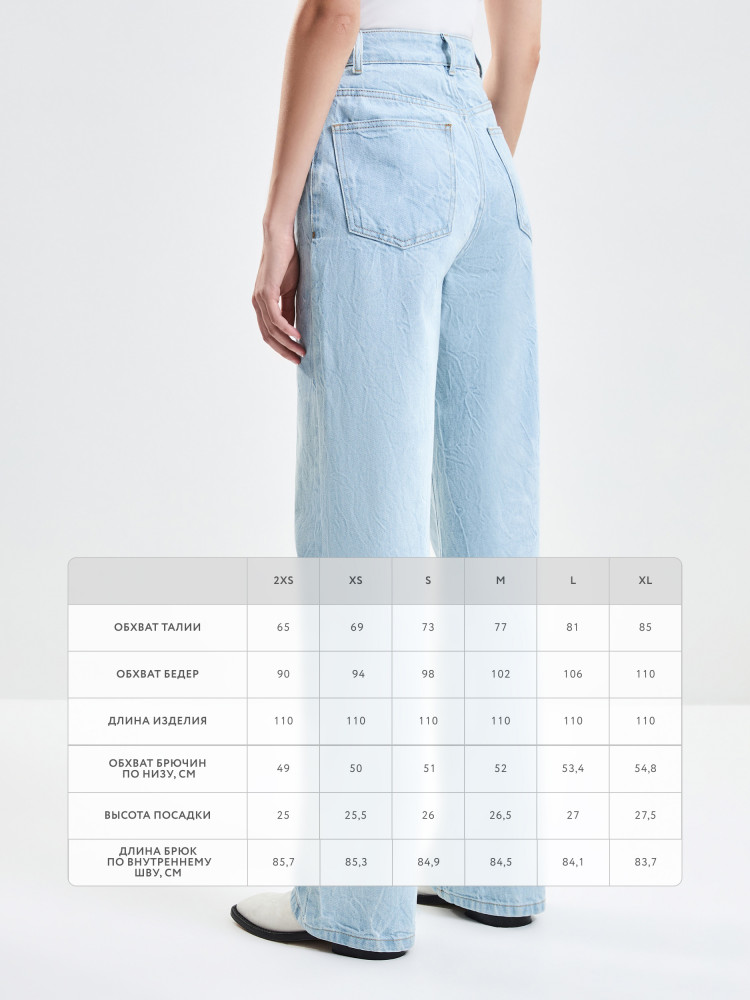 | | 2XS | XS | S | M | L | XL |
|---|---|---|---|---|---|---|
| ОБХВАТ ТАЛИИ | 65 | 69 | 73 | 77 | 81 | 85 |
| ОБХВАТ БЕДЕР | 90 | 94 | 98 | 102 | 106 | 110 |
| ДЛИНА ИЗДЕЛИЯ | 110 | 110 | 110 | 110 | 110 | 110 |
| ОБХВАТ БРЮЧИН ПО НИЗУ, СМ | 49 | 50 | 51 | 52 | 53,4 | 54,8 |
| ВЫСОТА ПОСАДКИ | 25 | 25,5 | 26 | 26,5 | 27 | 27,5 |
| ДЛИНА БРЮК ПО ВНУТРЕННЕМУ ШВУ, СМ | 85,7 | 85,3 | 84,9 | 84,5 | 84,1 | 83,7 |